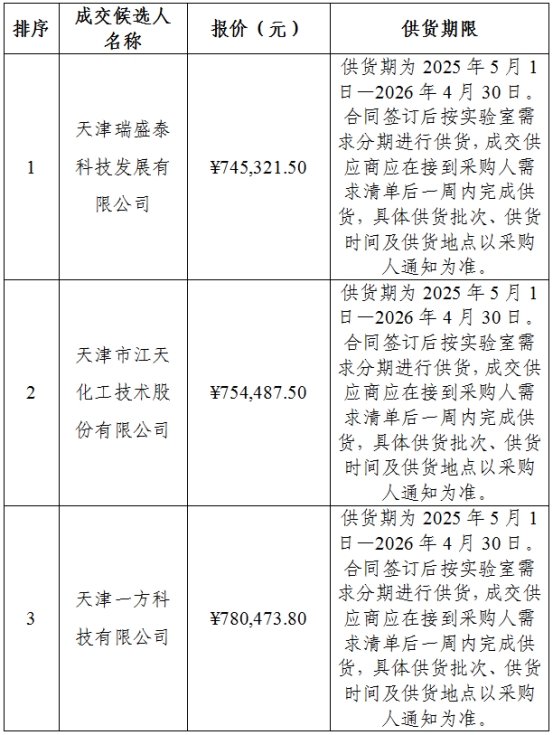 | 排序 | 成交候选人名称 | 报价（元） | 供货期限 |
|---|---|---|---|
| 1 | 天津瑞盛泰科技发展有限公司 | ¥745,321.50 | 供货期为2025年5月1日—2026年4月30日。合同签订后按实验室需求分期进行供货，成交供应商应在接到采购人需求清单后一周内完成供货，具体供货批次、供货时间及供货地点以采购人通知为准。 |
| 2 | 天津市江天化工技术股份有限公司 | ¥754,487.50 | 供货期为2025年5月1日—2026年4月30日。合同签订后按实验室需求分期进行供货，成交供应商应在接到采购人需求清单后一周内完成供货，具体供货批次、供货时间及供货地点以采购人通知为准。 |
| 3 | 天津一方科技有限公司 | ¥780,473.80 | 供货期为2025年5月1日—2026年4月30日。合同签订后按实验室需求分期进行供货，成交供应商应在接到采购人需求清单后一周内完成供货，具体供货批次、供货时间及供货地点以采购人通知为准。 |